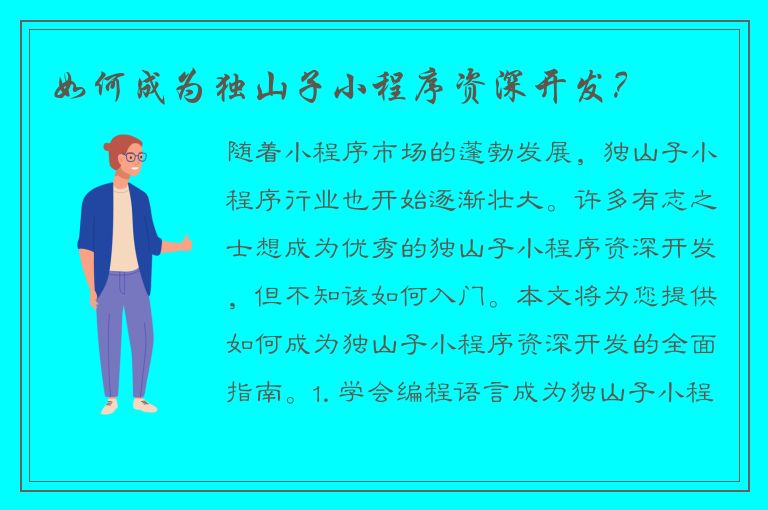 如何成为独山子小程序资深开发？

随着小程序市场的蓬勃发展，独山子小程序行业也开始逐渐壮大。许多有志之士想成为优秀的独山子小程序资深开发，但不知该如何入门。本文将为您提供如何成为独山子小程序资深开发的全面指南。1. 学会编程语言成为独山子小程